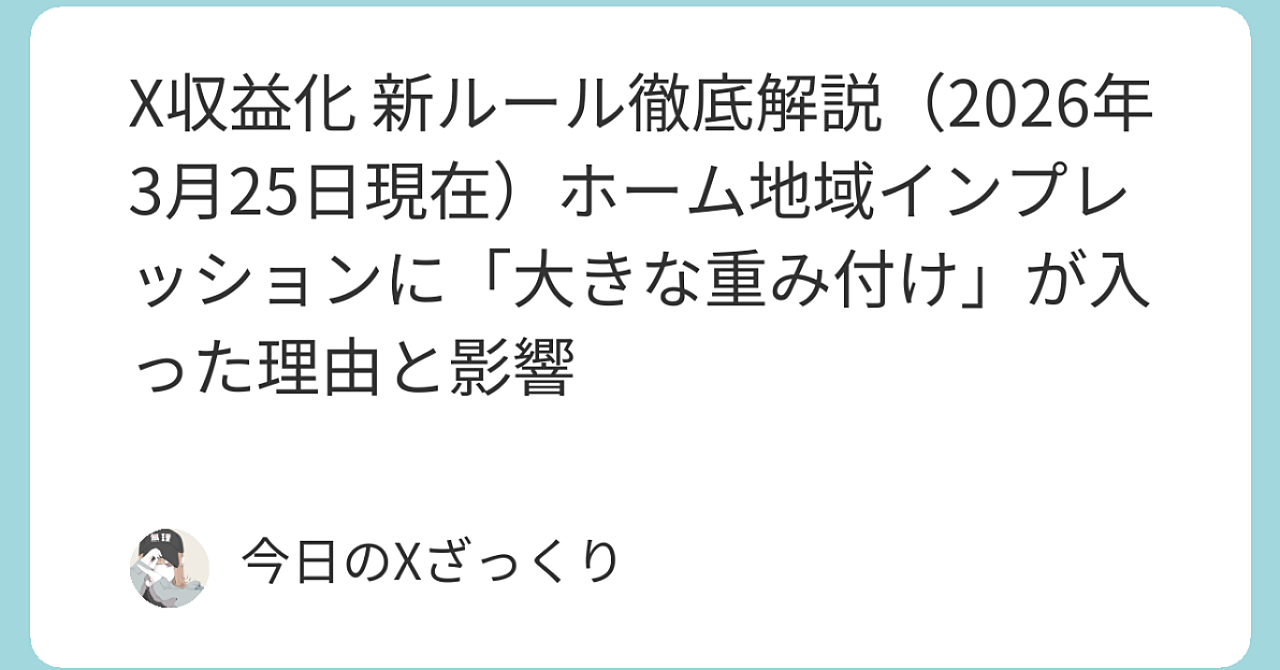 X収益化 新ルール徹底解説（2026年3月25日現在）ホーム地域インプレッションに「大きな重み付け」が入った理由と影響

今日のXざっくり